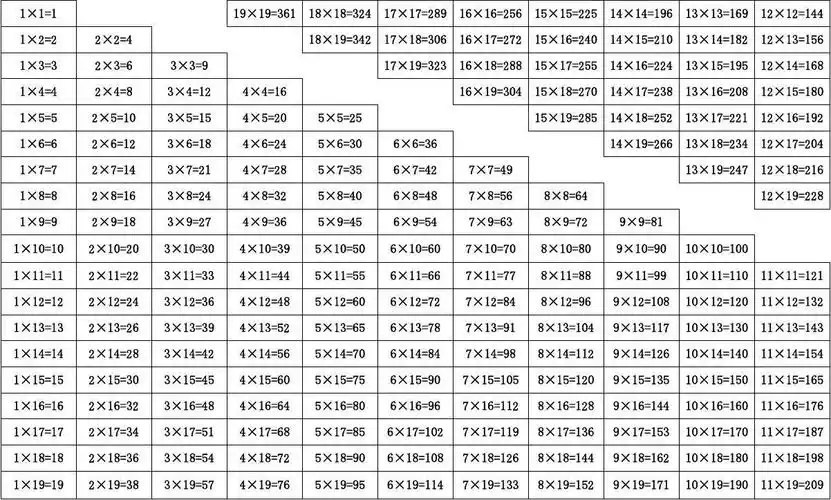 | 1×1=1 | | | 19×19=361 | 18×18=324 | 17×17=289 | 16×16=256 | 15×15=225 | 14×14=196 | 13×13=169 | 12×12=144 |
|---|---|---|---|---|---|---|---|---|---|---|
| 1×2=2 | 2×2=4 | | | 18×19=342 | 17×18=306 | 16×17=272 | 15×16=240 | 14×15=210 | 13×14=182 | 12×13=156 |
| 1×3=3 | 2×3=6 | 3×3=9 | | | 17×19=323 | 16×18=288 | 15×17=255 | 14×16=224 | 13×15=195 | 12×14=168 |
| 1×4=4 | 2×4=8 | 3×4=12 | 4×4=16 | | | 16×19=304 | 15×18=270 | 14×17=238 | 13×16=208 | 12×15=180 |
| 1×5=5 | 2×5=10 | 3×5=15 | 4×5=20 | 5×5=25 | | | 15×19=285 | 14×18=252 | 13×17=221 | 12×16=192 |
| 1×6=6 | 2×6=12 | 3×6=18 | 4×6=24 | 5×6=30 | 6×6=36 | | | 14×19=266 | 13×18=234 | 12×17=204 |
| 1×7=7 | 2×7=14 | 3×7=21 | 4×7=28 | 5×7=35 | 6×7=42 | 7×7=49 | | | 13×19=247 | 12×18=216 |
| 1×8=8 | 2×8=16 | 3×8=24 | 4×8=32 | 5×8=40 | 6×8=48 | 7×8=56 | 8×8=64 | | | 12×19=228 |
| 1×9=9 | 2×9=18 | 3×9=27 | 4×9=36 | 5×9=45 | 6×9=54 | 7×9=63 | 8×9=72 | 9×9=81 | | |
| 1×10=10 | 2×10=20 | 3×10=30 | 4×10=39 | 5×10=50 | 6×10=60 | 7×10=70 | 8×10=80 | 9×10=90 | 10×10=100 | |
| 1×11=11 | 2×11=22 | 3×11=33 | 4×11=44 | 5×11=55 | 6×11=66 | 7×11=77 | 8×11=88 | 9×11=99 | 10×11=110 | 11×11=121 |
| 1×12=12 | 2×12=24 | 3×12=36 | 4×12=48 | 5×12=60 | 6×12=72 | 7×12=84 | 8×12=96 | 9×12=108 | 10×12=120 | 11×12=132 |
| 1×13=13 | 2×13=26 | 3×13=39 | 4×13=52 | 5×13=65 | 6×13=78 | 7×13=91 | 8×13=104 | 9×13=117 | 10×13=130 | 11×13=143 |
| 1×14=14 | 2×14=28 | 3×14=42 | 4×14=56 | 5×14=70 | 6×14=84 | 7×14=98 | 8×14=112 | 9×14=126 | 10×14=140 | 11×14=154 |
| 1×15=15 | 2×15=30 | 3×15=45 | 4×15=60 | 5×15=75 | 6×15=90 | 7×15=105 | 8×15=120 | 9×15=135 | 10×15=150 | 11×15=165 |
| 1×16=16 | 2×16=32 | 3×16=48 | 4×16=64 | 5×16=80 | 6×16=96 | 7×16=112 | 8×16=128 | 9×16=144 | 10×16=160 | 11×16=176 |
| 1×17=17 | 2×17=34 | 3×17=51 | 4×17=68 | 5×17=85 | 6×17=102 | 7×17=119 | 8×17=136 | 9×17=153 | 10×17=170 | 11×17=187 |
| 1×18=18 | 2×18=36 | 3×18=54 | 4×18=72 | 5×18=90 | 6×18=108 | 7×18=126 | 8×18=144 | 9×18=162 | 10×18=180 | 11×18=198 |
| 1×19=19 | 2×19=38 | 3×19=57 | 4×19=76 | 5×19=95 | 6×19=114 | 7×19=133 | 8×19=152 | 9×19=171 | 10×19=190 | 11×19=209 |